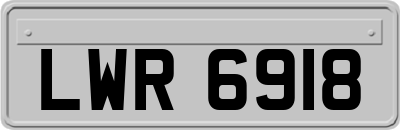 LWR 6918